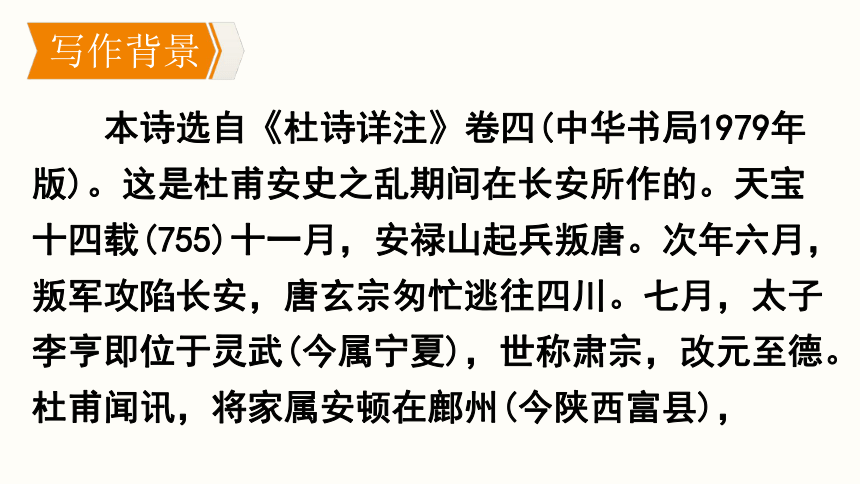 写作背景

本诗选自《杜诗详注》卷四(中华书局1979年版)。这是杜甫安史之乱期间在长安所作的。天宝十四载(755)十一月，安禄山起兵叛唐。次年六月，叛军攻陷长安，唐玄宗匆忙逃往四川。七月，太子李亨即位于灵武(今属宁夏)，世称肃宗，改元至德。杜甫闻讯，将家属安顿在鄜州(今陕西富县)，